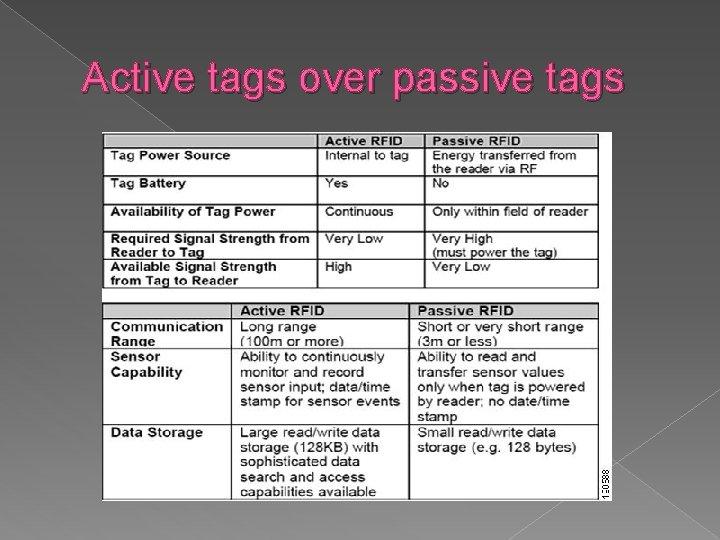 Active tags over passive tags

| | Active RFID | Passive RFID |
|---|---|---|
| Tag Power Source | Internal to tag | Energy transferred from the reader via RF |
| Tag Battery | Yes | No |
| Availability of Tag Power | Continuous | Only within field of reader |
| Required Signal Strength from Reader to Tag | Very Low | Very High (must power the tag) |
| Available Signal Strength from Tag to Reader | High | Very Low |

| | Active RFID | Passive RFID |
|---|---|---|
| Communication Range | Long range (100m or more) | Short or very short range (3m or less) |
| Sensor Capability | Ability to continuously monitor and record sensor input; data/time stamp for sensor events | Ability to read and transfer sensor values only when tag is powered by reader; no date/time stamp |
| Data Storage | Large read/write data storage (128KB) with sophisticated data search and access capabilities available | Small read/write data storage (e.g. 128 bytes) |

130588